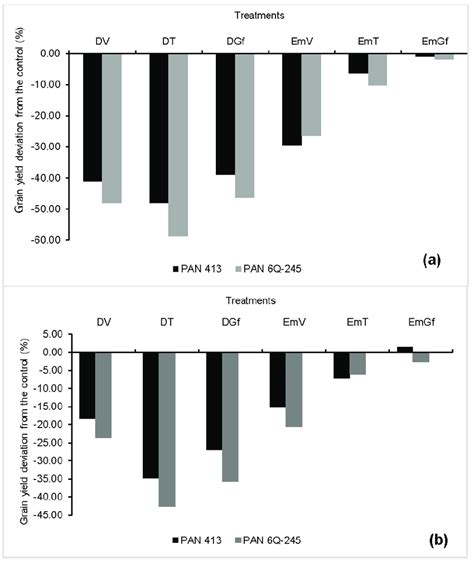 Treatments

DV DT DGf EmV EmT EmGf

Grain yield deviation from the control (%)

0.00
-10.00
-20.00
-30.00
-40.00
-50.00
-60.00

PAN 413 PAN 6Q-245

(a)

Treatments

DV DT DGf EmV EmT EmGf

Grain yield deviation from the control (%)

5.00
0.00
-5.00
-10.00
-15.00
-20.00
-25.00
-30.00
-35.00
-40.00
-45.00

PAN 413 PAN 6Q-245

(b)